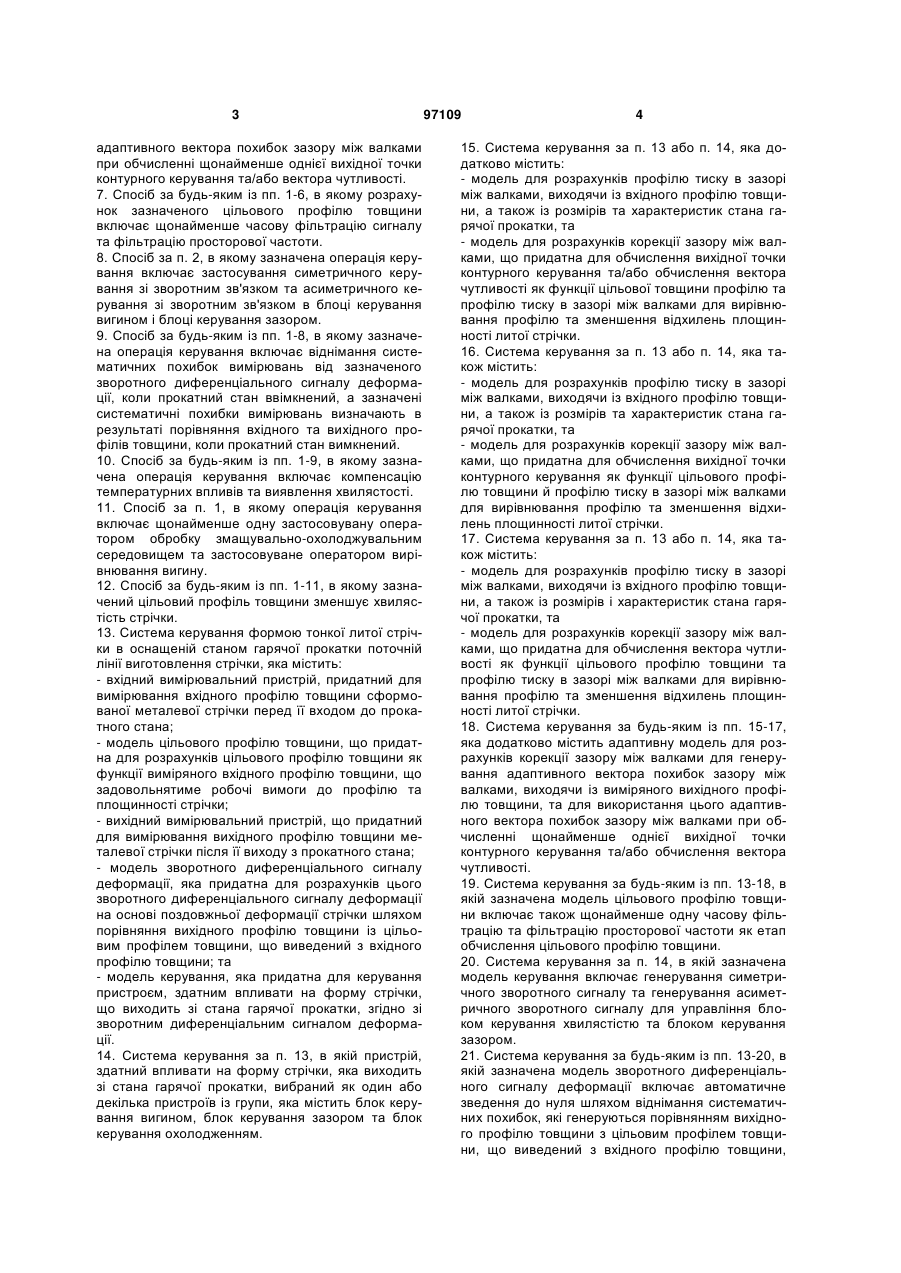 3

97109

4

адаптивного вектора похибок зазору між валками при обчисленні щонайменше однієї вихідної точки контурного керування та/або вектора чутливості.

7. Спосіб за будь-яким із пп. 1-6, в якому розрахунок зазначеного цільового профілю товщини включає щонайменше часову фільтрацію сигналу та фільтрацію просторової частоти.

8. Спосіб за п. 2, в якому зазначена операція керування включає застосування симетричного керування зі зворотним зв'язком та асиметричного керування зі зворотним зв'язком в блоці керування вигином і блоці керування зазором.

9. Спосіб за будь-яким із пп. 1-8, в якому зазначена операція керування включає віднімання систематичних похибок вимірювань від зазначеного зворотного диференціального сигналу деформації, коли прокатний стан ввімкнений, а зазначені систематичні похибки вимірювань визначають в результаті порівняння вхідного та вихідного профілів товщини, коли прокатний стан вимкнений.

10. Спосіб за будь-яким із пп. 1-9, в якому зазначена операція керування включає компенсацію температурних впливів та виявлення хвилястості.

11. Спосіб за п. 1, в якому операція керування включає щонайменше одну застосовувану оператором обробку змащувально-охолоджувальним середовищем та застосовуване оператором вирівнювання вигину.

12. Спосіб за будь-яким із пп. 1-11, в якому зазначений цільовий профіль товщини зменшує хвилястість стрічки.

13. Система керування формою тонкої литої стрічки в оснащеній станом гарячої прокатки поточній лінії виготовлення стрічки, яка містить:

- вхідний вимірювальний пристрій, придатний для вимірювання вхідного профілю товщини сформованої металевої стрічки перед її входом до прокатного стана;

- модель цільового профілю товщини, що придатна для розрахунків цільового профілю товщини як функції виміряного вхідного профілю товщини, що задовольнятиме робочі вимоги до профілю та площинності стрічки;

- вихідний вимірювальний пристрій, що придатний для вимірювання вихідного профілю товщини металевої стрічки після її виходу з прокатного стана;

- модель зворотного диференціального сигналу деформації, яка придатна для розрахунків цього зворотного диференціального сигналу деформації на основі поздовжньої деформації стрічки шляхом порівняння вихідного профілю товщини із цільовим профілем товщини, що виведений з вхідного профілю товщини; та

- модель керування, яка придатна для керування пристроєм, здатним впливати на форму стрічки, що виходить зі стана гарячої прокатки, згідно зі зворотним диференціальним сигналом деформації.

14. Система керування за п. 13, в якій пристрій, здатний впливати на форму стрічки, яка виходить зі стана гарячої прокатки, вибраний як один або декілька пристроїв із групи, яка містить блок керування вигином, блок керування зазором та блок керування охолодженням.

15. Система керування за п. 13 або п. 14, яка додатково містить:

- модель для розрахунків профілю тиску в зазорі між валками, виходячи із вхідного профілю товщини, а також із розмірів та характеристик стана гарячої прокатки, та

- модель для розрахунків корекції зазору між валками, що придатна для обчислення вихідної точки контурного керування та/або обчислення вектора чутливості як функції цільової товщини профілю та профілю тиску в зазорі між валками для вирівнювання профілю та зменшення відхилень площинності литої стрічки.

16. Система керування за п. 13 або п. 14, яка також містить:

- модель для розрахунків профілю тиску в зазорі між валками, виходячи із вхідного профілю товщини, а також із розмірів та характеристик стана гарячої прокатки, та

- модель для розрахунків корекції зазору між валками, що придатна для обчислення вихідної точки контурного керування як функції цільового профілю товщини й профілю тиску в зазорі між валками для вирівнювання профілю та зменшення відхилень площинності литої стрічки.

17. Система керування за п. 13 або п. 14, яка також містить:

- модель для розрахунків профілю тиску в зазорі між валками, виходячи із вхідного профілю товщини, а також із розмірів і характеристик стана гарячої прокатки, та

- модель для розрахунків корекції зазору між валками, що придатна для обчислення вектора чутливості як функції цільового профілю товщини та профілю тиску в зазорі між валками для вирівнювання профілю та зменшення відхилень площинності литої стрічки.

18. Система керування за будь-яким із пп. 15-17, яка додатково містить адаптивну модель для розрахунків корекції зазору між валками для генерування адаптивного вектора похибок зазору між валками, виходячи із виміряного вихідного профілю товщини, та для використання цього адаптивного вектора похибок зазору між валками при обчисленні щонайменше однієї вихідної точки контурного керування та/або обчислення вектора чутливості.

19. Система керування за будь-яким із пп. 13-18, в якій зазначена модель цільового профілю товщини включає також щонайменше одну часову фільтрацію та фільтрацію просторової частоти як етап обчислення цільового профілю товщини.

20. Система керування за п. 14, в якій зазначена модель керування включає генерування симетричного зворотного сигналу та генерування асиметричного зворотного сигналу для управління блоком керування хвилястістю та блоком керування зазором.

21. Система керування за будь-яким із пп. 13-20, в якій зазначена модель зворотного диференціального сигналу деформації включає автоматичне зведення до нуля шляхом віднімання систематичних похибок, які генеруються порівнянням вихідного профілю товщини з цільовим профілем товщини, що виведений з вхідного профілю товщини,